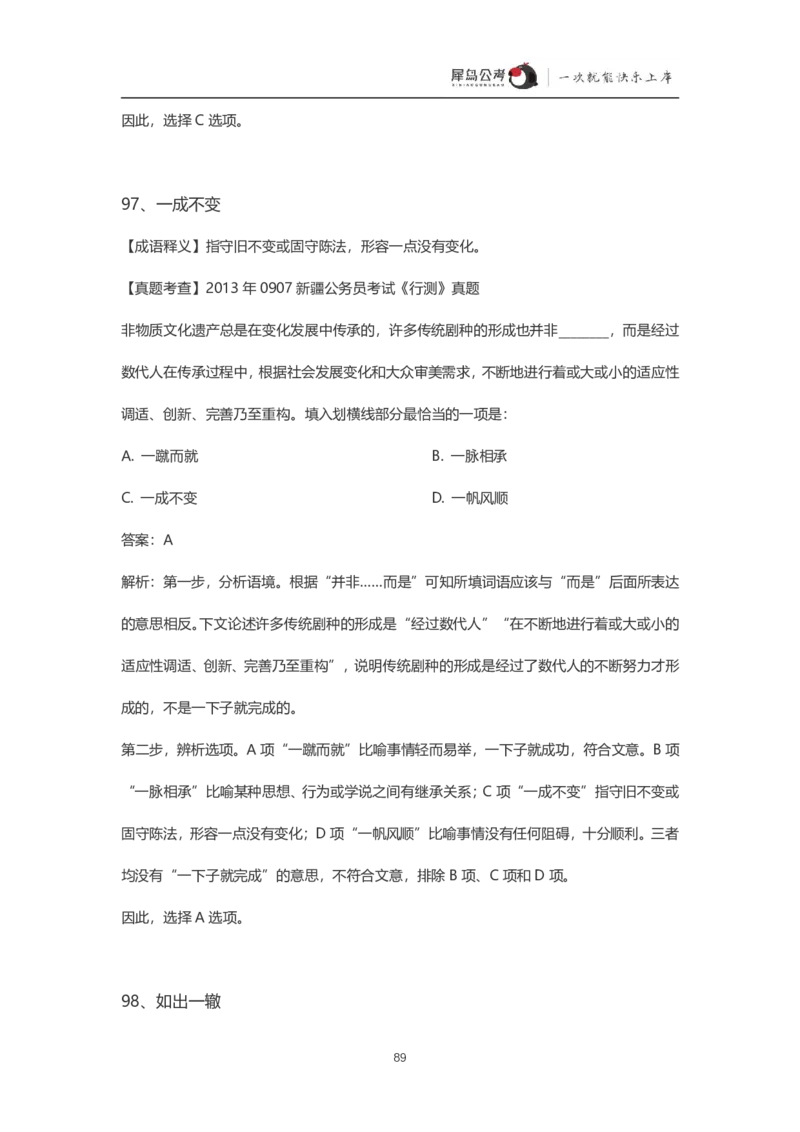 犀鸟公考 | 一次就能快乐上岸

因此，选择 C 选项。

97、一成不变

【成语释义】指守旧不变或固守陈法，形容一点没有变化。

【真题考查】2013 年 0907 新疆公务员考试《行测》真题

非物质文化遗产总是在变化发展中传承的，许多传统剧种的形成也并非________，而是经过数代人在传承过程中，根据社会发展变化和大众审美需求，不断地进行着或大或小的适应性调适、创新、完善乃至重构。填入划横线部分最恰当的一项是：

A. 一蹴而就

B. 一脉相承

C. 一成不变

D. 一帆风顺

答案：A

解析：第一步，分析语境。根据“并非……而是”可知所填词语应该与“而是”后面所表达的意思相反。下文论述许多传统剧种的形成是“经过数代人”“在不断地进行着或大或小的适应性调适、创新、完善乃至重构”，说明传统剧种的形成是经过了数代人的不断努力才形成的，不是一下子就完成的。

第二步，辨析选项。A 项“一蹴而就”比喻事情轻而易举，一下子就成功，符合文意。B 项“一脉相承”比喻某种思想、行为或学说之间有继承关系；C 项“一成不变”指守旧不变或固守陈法，形容一点没有变化；D 项“一帆风顺”比喻事情没有任何阻碍，十分顺利。三者均没有“一下子就完成”的意思，不符合文意，排除 B 项、C 项和 D 项。

因此，选择 A 选项。

98、如出一辙

89